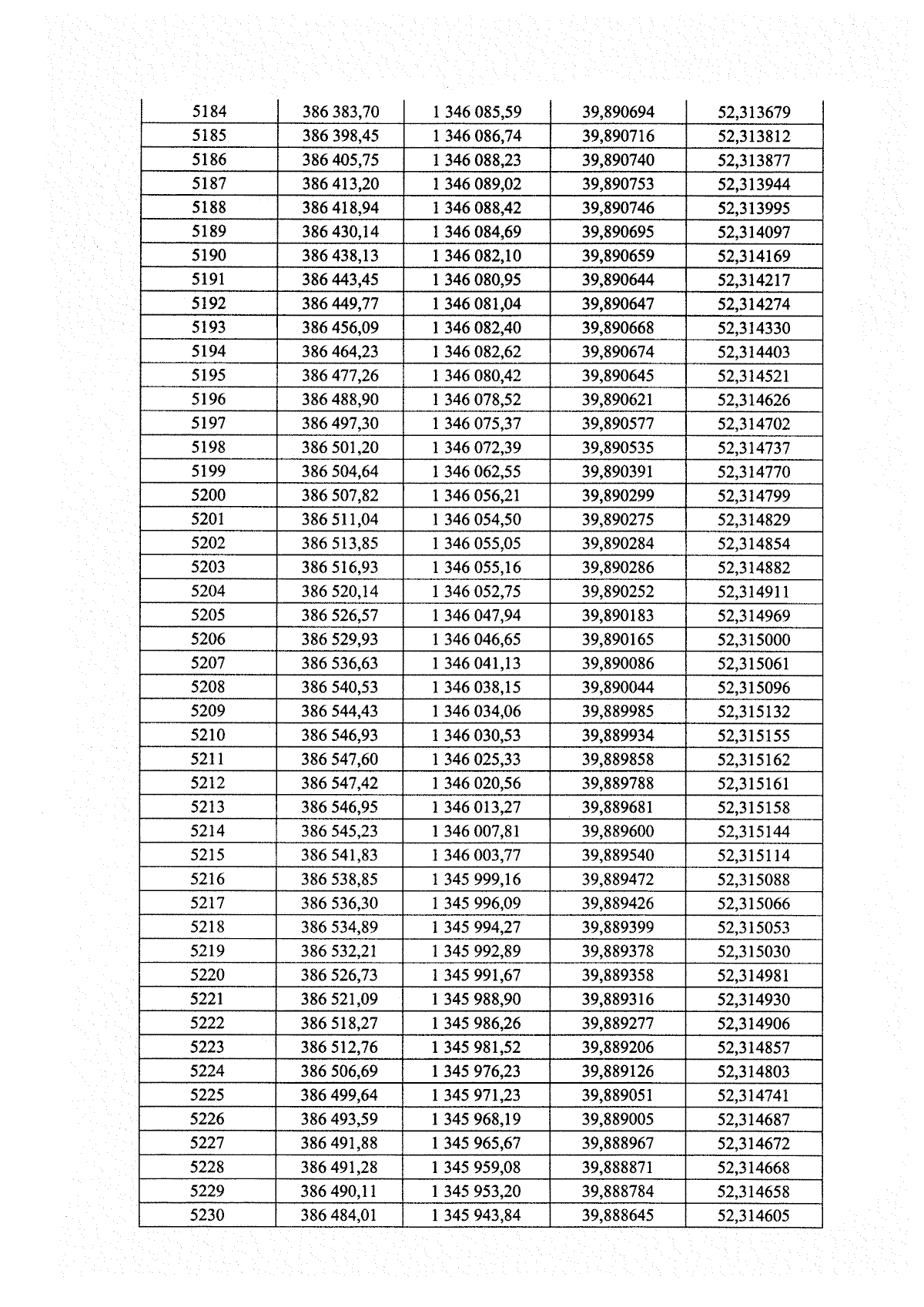 | 5184 | 386 383,70 | 1 346 085,59 | 39,890694 | 52,313679 |
|---|---|---|---|---|
| 5185 | 386 398,45 | 1 346 086,74 | 39,890716 | 52,313812 |
| 5186 | 386 405,75 | 1 346 088,23 | 39,890740 | 52,313877 |
| 5187 | 386 413,20 | 1 346 089,02 | 39,890753 | 52,313944 |
| 5188 | 386 418,94 | 1 346 088,42 | 39,890746 | 52,313995 |
| 5189 | 386 430,14 | 1 346 084,69 | 39,890695 | 52,314097 |
| 5190 | 386 438,13 | 1 346 082,10 | 39,890659 | 52,314169 |
| 5191 | 386 443,45 | 1 346 080,95 | 39,890644 | 52,314217 |
| 5192 | 386 449,77 | 1 346 081,04 | 39,890647 | 52,314274 |
| 5193 | 386 456,09 | 1 346 082,40 | 39,890668 | 52,314330 |
| 5194 | 386 464,23 | 1 346 082,62 | 39,890674 | 52,314403 |
| 5195 | 386 477,26 | 1 346 080,42 | 39,890645 | 52,314521 |
| 5196 | 386 488,90 | 1 346 078,52 | 39,890621 | 52,314626 |
| 5197 | 386 497,30 | 1 346 075,37 | 39,890577 | 52,314702 |
| 5198 | 386 501,20 | 1 346 072,39 | 39,890535 | 52,314737 |
| 5199 | 386 504,64 | 1 346 062,55 | 39,890391 | 52,314770 |
| 5200 | 386 507,82 | 1 346 056,21 | 39,890299 | 52,314799 |
| 5201 | 386 511,04 | 1 346 054,50 | 39,890275 | 52,314829 |
| 5202 | 386 513,85 | 1 346 055,05 | 39,890284 | 52,314854 |
| 5203 | 386 516,93 | 1 346 055,16 | 39,890286 | 52,314882 |
| 5204 | 386 520,14 | 1 346 052,75 | 39,890252 | 52,314911 |
| 5205 | 386 526,57 | 1 346 047,94 | 39,890183 | 52,314969 |
| 5206 | 386 529,93 | 1 346 046,65 | 39,890165 | 52,315000 |
| 5207 | 386 536,63 | 1 346 041,13 | 39,890086 | 52,315061 |
| 5208 | 386 540,53 | 1 346 038,15 | 39,890044 | 52,315096 |
| 5209 | 386 544,43 | 1 346 034,06 | 39,889985 | 52,315132 |
| 5210 | 386 546,93 | 1 346 030,53 | 39,889934 | 52,315155 |
| 5211 | 386 547,60 | 1 346 025,33 | 39,889858 | 52,315162 |
| 5212 | 386 547,42 | 1 346 020,56 | 39,889788 | 52,315161 |
| 5213 | 386 546,95 | 1 346 013,27 | 39,889681 | 52,315158 |
| 5214 | 386 545,23 | 1 346 007,81 | 39,889600 | 52,315144 |
| 5215 | 386 541,83 | 1 346 003,77 | 39,889540 | 52,315114 |
| 5216 | 386 538,85 | 1 345 999,16 | 39,889472 | 52,315088 |
| 5217 | 386 536,30 | 1 345 996,09 | 39,889426 | 52,315066 |
| 5218 | 386 534,89 | 1 345 994,27 | 39,889399 | 52,315053 |
| 5219 | 386 532,21 | 1 345 992,89 | 39,889378 | 52,315030 |
| 5220 | 386 526,73 | 1 345 991,67 | 39,889358 | 52,314981 |
| 5221 | 386 521,09 | 1 345 988,90 | 39,889316 | 52,314930 |
| 5222 | 386 518,27 | 1 345 986,26 | 39,889277 | 52,314906 |
| 5223 | 386 512,76 | 1 345 981,52 | 39,889206 | 52,314857 |
| 5224 | 386 506,69 | 1 345 976,23 | 39,889126 | 52,314803 |
| 5225 | 386 499,64 | 1 345 971,23 | 39,889051 | 52,314741 |
| 5226 | 386 493,59 | 1 345 968,19 | 39,889005 | 52,314687 |
| 5227 | 386 491,88 | 1 345 965,67 | 39,888967 | 52,314672 |
| 5228 | 386 491,28 | 1 345 959,08 | 39,888871 | 52,314668 |
| 5229 | 386 490,11 | 1 345 953,20 | 39,888784 | 52,314658 |
| 5230 | 386 484,01 | 1 345 943,84 | 39,888645 | 52,314605 |